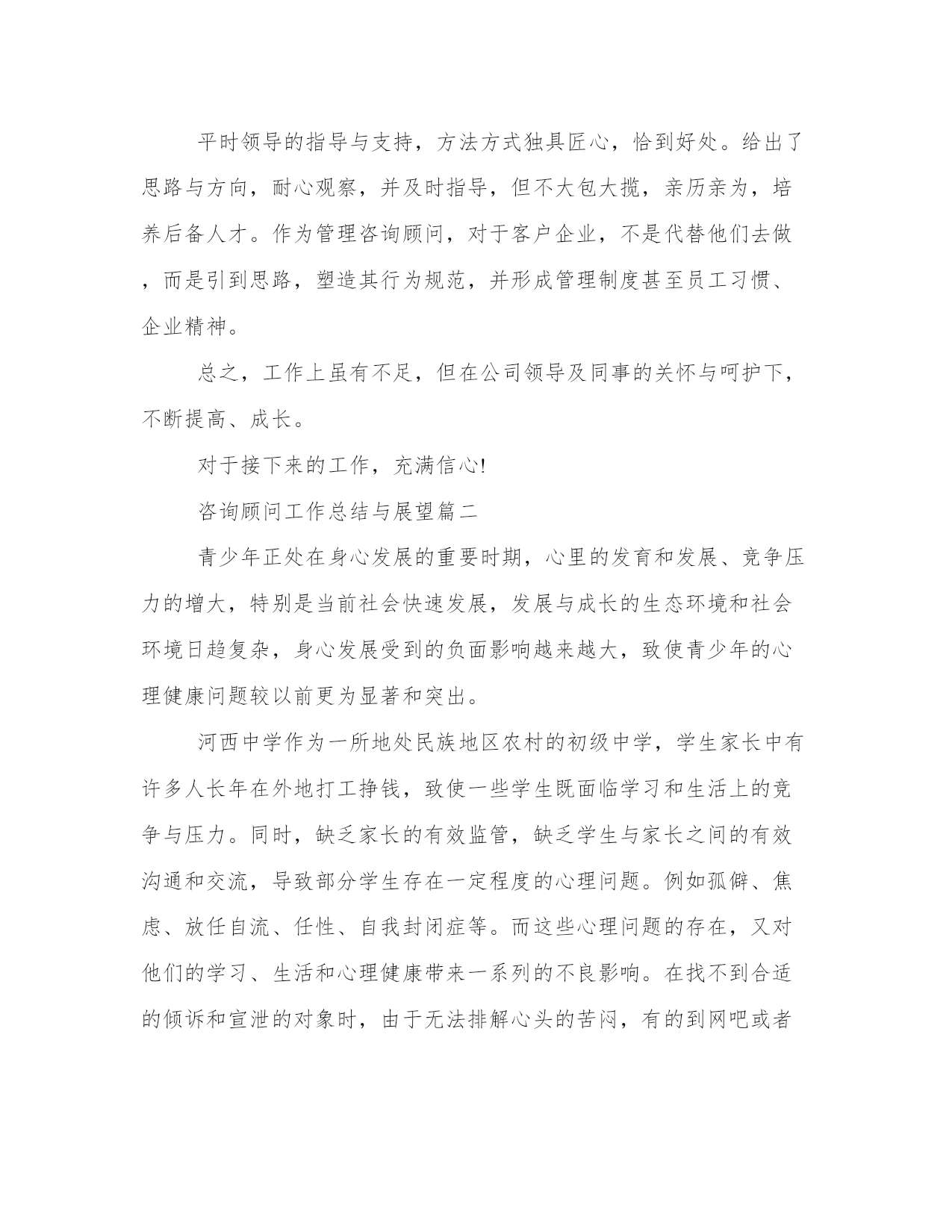 平时领导的指导与支持，方法方式独具匠心，恰到好处。给出了思路与方向，耐心观察，并及时指导，但不大包大揽，亲历亲为，培养后备人才。作为管理咨询顾问，对于客户企业，不是代替他们去做，而是引到思路，塑造其行为规范，并形成管理制度甚至员工习惯、企业精神。

总之，工作上虽有不足，但在公司领导及同事的关怀与呵护下，不断提高、成长。

对于接下来的工作，充满信心!

咨询顾问工作总结与展望篇二

青少年正处在身心发展的重要时期，心里的发育和发展、竞争压力的增大，特别是当前社会快速发展，发展与成长的生态环境和社会环境日趋复杂，身心发展受到的负面影响越来越大，致使青少年的心理健康问题较以前更为显著和突出。

河西中学作为一所地处民族地区农村的初级中学，学生家长中有许多人长年在外地打工挣钱，致使一些学生既面临学习和生活上的竞争与压力。同时，缺乏家长的有效监管，缺乏学生与家长之间的有效沟通和交流，导致部分学生存在一定程度的心理问题。例如孤僻、焦虑、放任自流、任性、自我封闭症等。而这些心理问题的存在，又对他们的学习、生活和心理健康带来一系列的不良影响。在找不到合适的倾诉和宣泄的对象时，由于无法排解心头的苦闷，有的到网吧或者